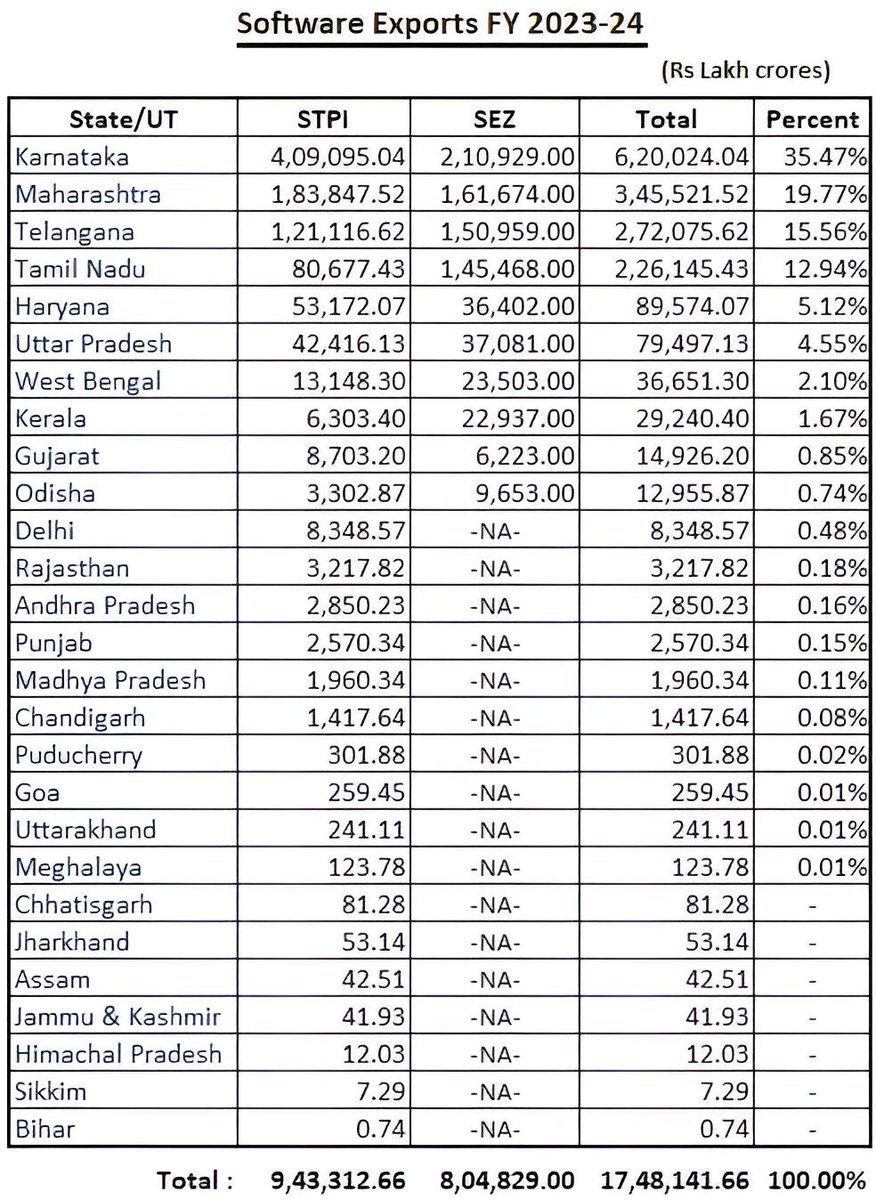 Software Exports FY 2023-24

(Rs Lakh crores)

| State/UT | STPI | SEZ | Total | Percent |
|---|---|---|---|---|
| Karnataka | 4,09,095.04 | 2,10,929.00 | 6,20,024.04 | 35.47% |
| Maharashtra | 1,83,847.52 | 1,61,674.00 | 3,45,521.52 | 19.77% |
| Telangana | 1,21,116.62 | 1,50,959.00 | 2,72,075.62 | 15.56% |
| Tamil Nadu | 80,677.43 | 1,45,468.00 | 2,26,145.43 | 12.94% |
| Haryana | 53,172.07 | 36,402.00 | 89,574.07 | 5.12% |
| Uttar Pradesh | 42,416.13 | 37,081.00 | 79,497.13 | 4.55% |
| West Bengal | 13,148.30 | 23,503.00 | 36,651.30 | 2.10% |
| Kerala | 6,303.40 | 22,937.00 | 29,240.40 | 1.67% |
| Gujarat | 8,703.20 | 6,223.00 | 14,926.20 | 0.85% |
| Odisha | 3,302.87 | 9,653.00 | 12,955.87 | 0.74% |
| Delhi | 8,348.57 | -NA- | 8,348.57 | 0.48% |
| Rajasthan | 3,217.82 | -NA- | 3,217.82 | 0.18% |
| Andhra Pradesh | 2,850.23 | -NA- | 2,850.23 | 0.16% |
| Punjab | 2,570.34 | -NA- | 2,570.34 | 0.15% |
| Madhya Pradesh | 1,960.34 | -NA- | 1,960.34 | 0.11% |
| Chandigarh | 1,417.64 | -NA- | 1,417.64 | 0.08% |
| Puducherry | 301.88 | -NA- | 301.88 | 0.02% |
| Goa | 259.45 | -NA- | 259.45 | 0.01% |
| Uttarakhand | 241.11 | -NA- | 241.11 | 0.01% |
| Meghalaya | 123.78 | -NA- | 123.78 | 0.01% |
| Chhatisgarh | 81.28 | -NA- | 81.28 | - |
| Jharkhand | 53.14 | -NA- | 53.14 | - |
| Assam | 42.51 | -NA- | 42.51 | - |
| Jammu & Kashmir | 41.93 | -NA- | 41.93 | - |
| Himachal Pradesh | 12.03 | -NA- | 12.03 | - |
| Sikkim | 7.29 | -NA- | 7.29 | - |
| Bihar | 0.74 | -NA- | 0.74 | - |
| Total : | 9,43,312.66 | 8,04,829.00 | 17,48,141.66 | 100.00% |